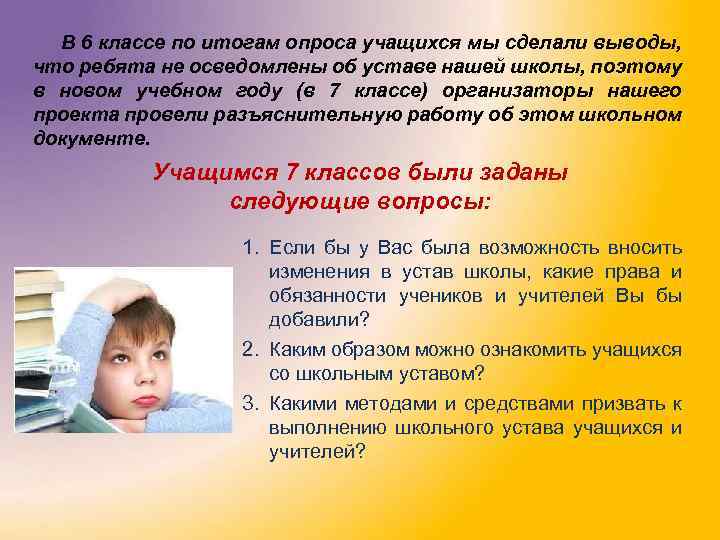 В 6 классе по итогам опроса учащихся мы сделали выводы, что ребята не осведомлены об уставе нашей школы, поэтому в новом учебном году (в 7 классе) организаторы нашего проекта провели разъяснительную работу об этом школьном документе.

Учащимся 7 классов были заданы следующие вопросы:

1. Если бы у Вас была возможность вносить изменения в устав школы, какие права и обязанности учеников и учителей Вы бы добавили?
2. Каким образом можно ознакомить учащихся со школьным уставом?
3. Какими методами и средствами призвать к выполнению школьного устава учащихся и учителей?